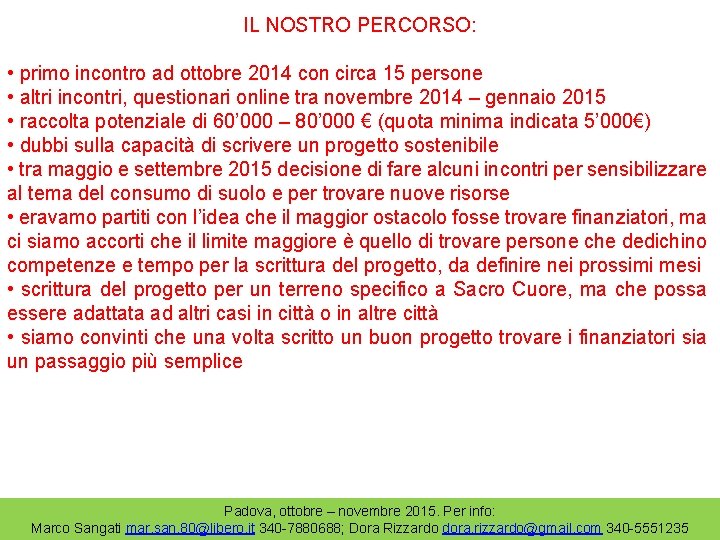 IL NOSTRO PERCORSO:

• primo incontro ad ottobre 2014 con circa 15 persone
• altri incontri, questionari online tra novembre 2014 – gennaio 2015
• raccolta potenziale di 60’000 – 80’000 € (quota minima indicata 5’000€)
• dubbi sulla capacità di scrivere un progetto sostenibile
• tra maggio e settembre 2015 decisione di fare alcuni incontri per sensibilizzare al tema del consumo di suolo e per trovare nuove risorse
• eravamo partiti con l’idea che il maggior ostacolo fosse trovare finanziatori, ma ci siamo accorti che il limite maggiore è quello di trovare persone che dedichino competenze e tempo per la scrittura del progetto, da definire nei prossimi mesi
• scrittura del progetto per un terreno specifico a Sacro Cuore, ma che possa essere adattata ad altri casi in città o in altre città
• siamo convinti che una volta scritto un buon progetto trovare i finanziatori sia un passaggio più semplice

Padova, ottobre – novembre 2015. Per info:
Marco Sangati mar.san.80@libero.it 340-7880688; Dora Rizzardo dora.rizzardo@gmail.com 340-5551235